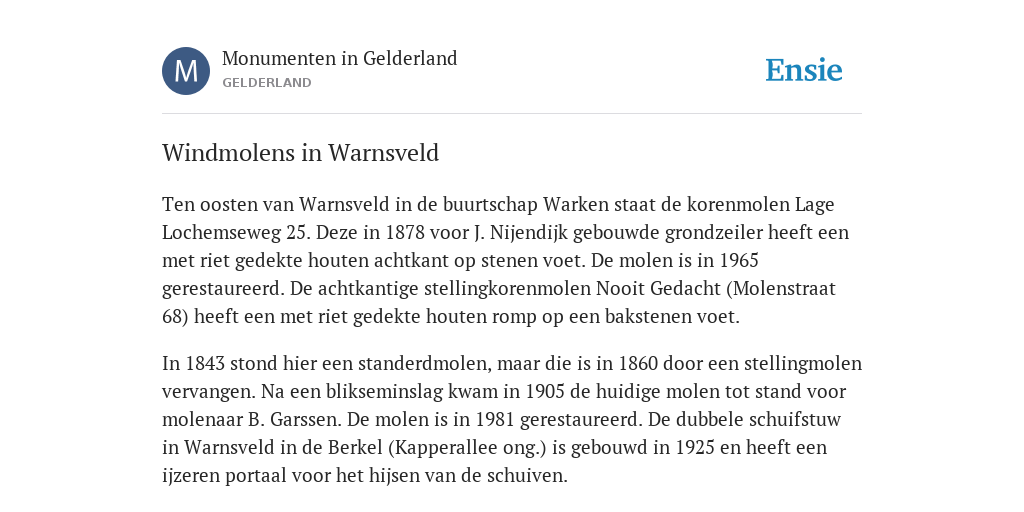 M

Monumenten in Gelderland
GELDERLAND

Ensie

Windmolens in Warnsveld

Ten oosten van Warnsveld in de buurtschap Warken staat de korenmolen Lage Lochemseweg 25. Deze in 1878 voor J. Nijendijk gebouwde grondzeiler heeft een met riet gedekte houten achtkant op stenen voet. De molen is in 1965 gerestaureerd. De achtkantige stellingkorenmolen Nooit Gedacht (Molenstraat 68) heeft een met riet gedekte houten romp op een bakstenen voet.

In 1843 stond hier een standerdmolen, maar die is in 1860 door een stellingmolen vervangen. Na een blikseminslag kwam in 1905 de huidige molen tot stand voor molenaar B. Garssen. De molen is in 1981 gerestaureerd. De dubbele schuifstuw in Warnsveld in de Berkel (Kapperallee ong.) is gebouwd in 1925 en heeft een ijzeren portaal voor het hijsen van de schuiven.